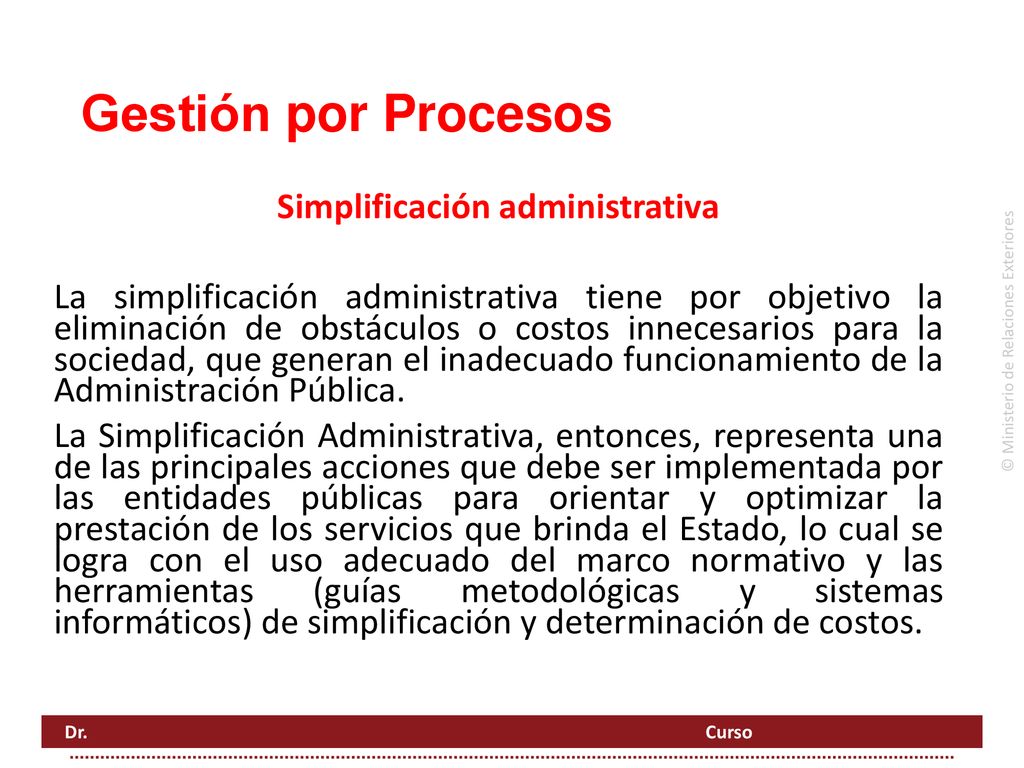 Gestión por Procesos

Simplificación administrativa

La simplificación administrativa tiene por objetivo la eliminación de obstáculos o costos innecesarios para la sociedad, que generan el inadecuado funcionamiento de la Administración Pública.

La Simplificación Administrativa, entonces, representa una de las principales acciones que debe ser implementada por las entidades públicas para orientar y optimizar la prestación de los servicios que brinda el Estado, lo cual se logra con el uso adecuado del marco normativo y las herramientas (guías metodológicas y sistemas informáticos) de simplificación y determinación de costos.

© Ministerio de Relaciones Exteriores

Dr.

Curso